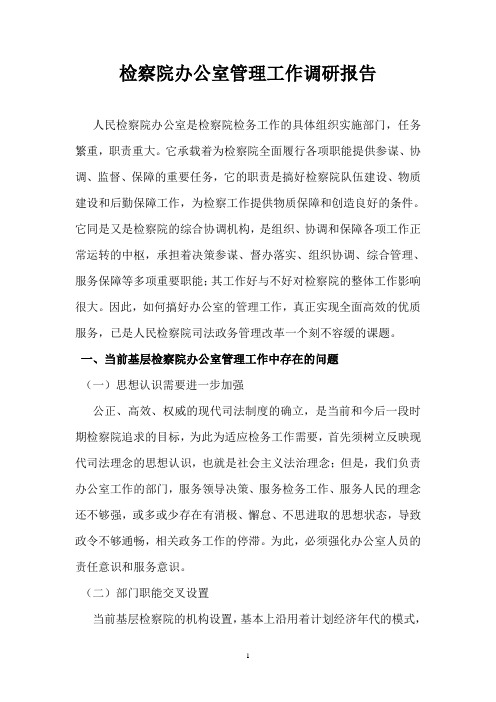 检察院办公室管理工作调研报告

人民检察院办公室是检察院检务工作的具体组织实施部门，任务繁重，职责重大。它承载着为检察院全面履行各项职能提供参谋、协调、监督、保障的重要任务，它的职责是搞好检察院队伍建设、物质建设和后勤保障工作，为检察工作提供物质保障和创造良好的条件。它同是又是检察院的综合协调机构，是组织、协调和保障各项工作正常运转的中枢，承担着决策参谋、督办落实、组织协调、综合管理、服务保障等多项重要职能；其工作好与不好对检察院的整体工作影响很大。因此，如何搞好办公室的管理工作，真正实现全面高效的优质服务，已是人民检察院司法政务管理改革一个刻不容缓的课题。

一、当前基层检察院办公室管理工作中存在的问题

（一）思想认识需要进一步加强

公正、高效、权威的现代司法制度的确立，是当前和今后一段时期检察院追求的目标，为此为适应检务工作需要，首先须树立反映现代司法理念的思想认识，也就是社会主义法治理念；但是，我们负责办公室工作的部门，服务领导决策、服务检务工作、服务人民的理念还不够强，或多或少存在有消极、懈怠、不思进取的思想状态，导致政令不够通畅，相关政务工作的停滞。为此，必须强化办公室人员的责任意识和服务意识。

（二）部门职能交叉设置

当前基层检察院的机构设置，基本上沿用着计划经济年代的模式，

1